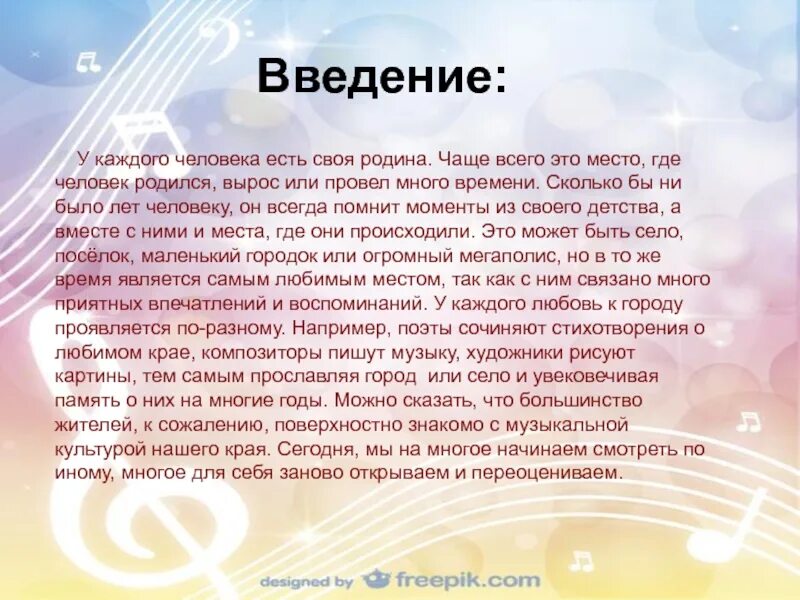 Введение:

У каждого человека есть своя родина. Чаще всего это место, где человек родился, вырос или провел много времени. Сколько бы ни было лет человеку, он всегда помнит моменты из своего детства, а вместе с ними и места, где они происходили. Это может быть село, посёлок, маленький городок или огромный мегаполис, но в то же время является самым любимым местом, так как с ним связано много приятных впечатлений и воспоминаний. У каждого любовь к городу проявляется по-разному. Например, поэты сочиняют стихотворения о любимом крае, композиторы пишут музыку, художники рисуют картины, тем самым прославляя город  или село и увековечивая память о них на многие годы. Можно сказать, что большинство жителей, к сожалению, поверхностно знакомо с музыкальной культурой нашего края. Сегодня, мы на многое начинаем смотреть по иному, многое для себя заново открываем и переоцениваем.

designed by freepik.com